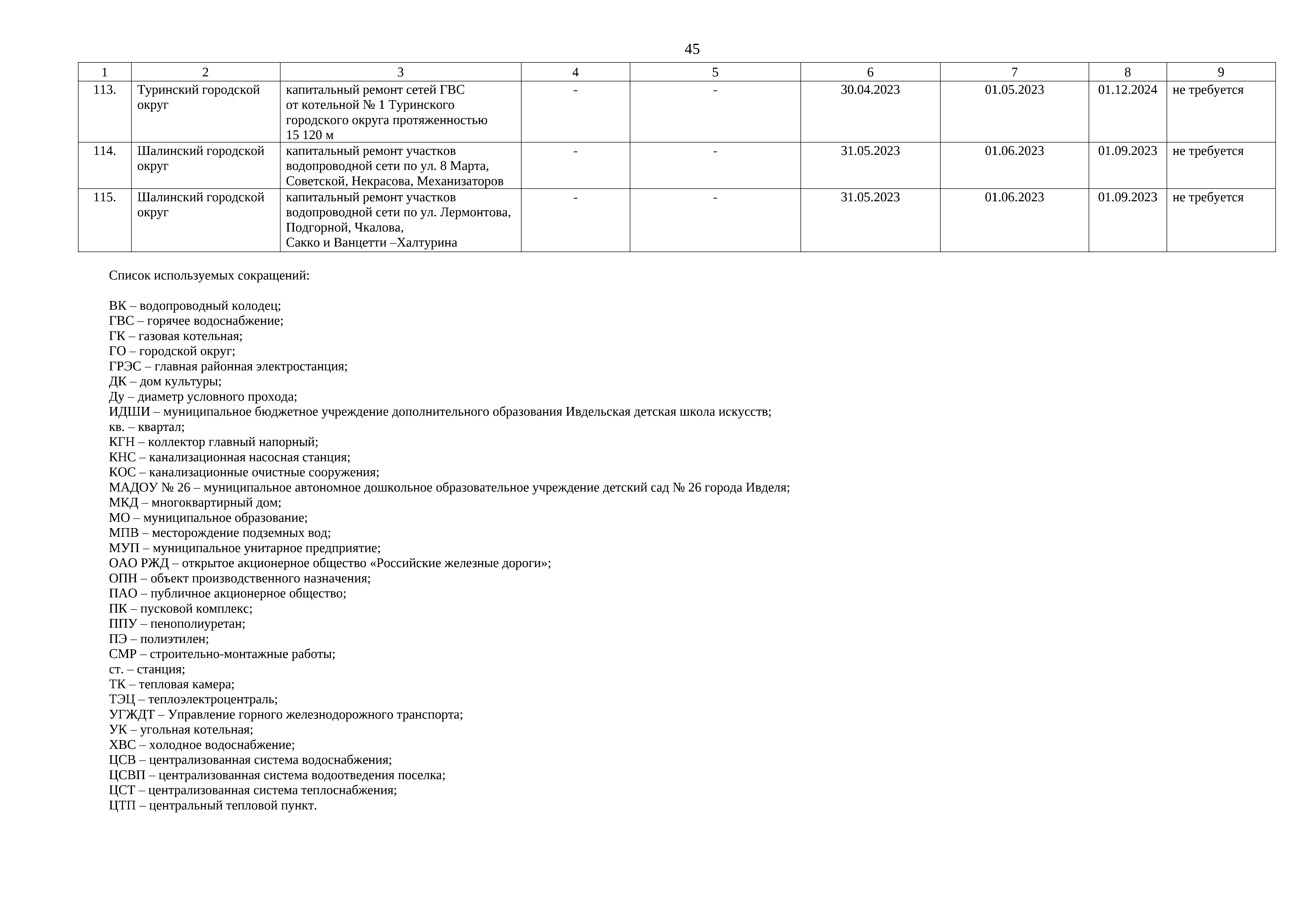 45

| 1 | 2 | 3 | 4 | 5 | 6 | 7 | 8 | 9 |
|---|---|---|---|---|---|---|---|---|
| 113. | Туринский городской округ | капитальный ремонт сетей ГВС от котельной № 1 Туринского городского округа протяженностью 15 120 м | - | - | 30.04.2023 | 01.05.2023 | 01.12.2024 | не требуется |
| 114. | Шалинский городской округ | капитальный ремонт участков водопроводной сети по ул. 8 Марта, Советской, Некрасова, Механизаторов | - | - | 31.05.2023 | 01.06.2023 | 01.09.2023 | не требуется |
| 115. | Шалинский городской округ | капитальный ремонт участков водопроводной сети по ул. Лермонтова, Подгорной, Чкалова, Сакко и Ванцетти –Халтурина | - | - | 31.05.2023 | 01.06.2023 | 01.09.2023 | не требуется |

Список используемых сокращений:

ВК – водопроводный колодец;
ГВС – горячее водоснабжение;
ГК – газовая котельная;
ГО – городской округ;
ГРЭС – главная районная электростанция;
ДК – дом культуры;
Ду – диаметр условного прохода;
ИДШИ – муниципальное бюджетное учреждение дополнительного образования Ивдельская детская школа искусств;
кв. – квартал;
КГН – коллектор главный напорный;
КНС – канализационная насосная станция;
КОС – канализационные очистные сооружения;
МАДОУ № 26 – муниципальное автономное дошкольное образовательное учреждение детский сад № 26 города Ивделя;
МКД – многоквартирный дом;
МО – муниципальное образование;
МПВ – месторождение подземных вод;
МУП – муниципальное унитарное предприятие;
ОАО РЖД – открытое акционерное общество «Российские железные дороги»;
ОПН – объект производственного назначения;
ПАО – публичное акционерное общество;
ПК – пусковой комплекс;
ППУ – пенополиуретан;
ПЭ – полиэтилен;
СМР – строительно-монтажные работы;
ст. – станция;
ТК – тепловая камера;
ТЭЦ – теплоэлектроцентраль;
УГЖДТ – Управление горного железнодорожного транспорта;
УК – угольная котельная;
ХВС – холодное водоснабжение;
ЦСВ – централизованная система водоснабжения;
ЦСВП – централизованная система водоотведения поселка;
ЦСТ – централизованная система теплоснабжения;
ЦТП – центральный тепловой пункт.